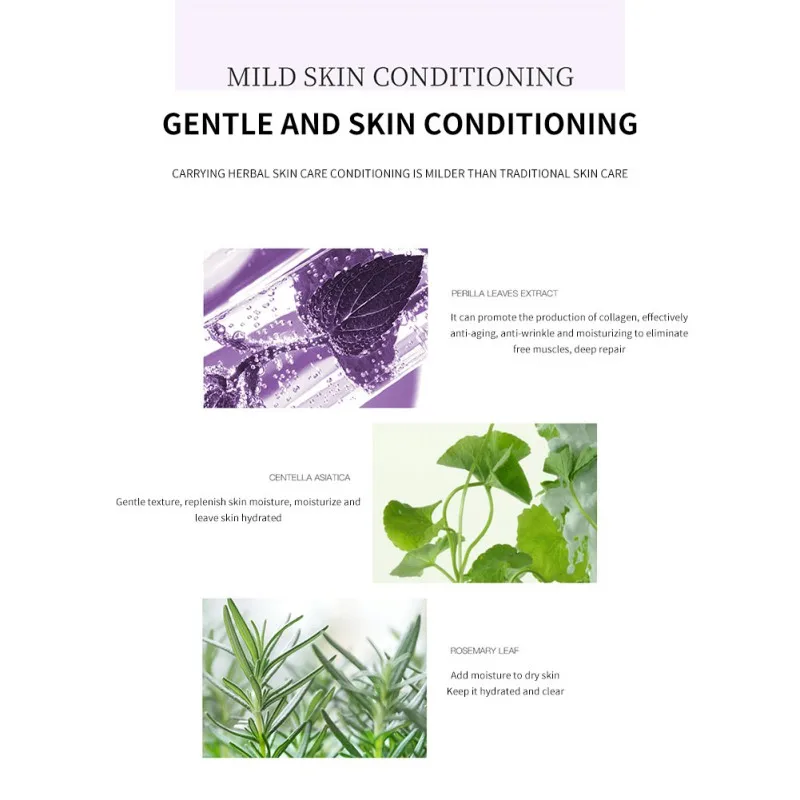 MILD SKIN CONDITIONING

GENTLE AND SKIN CONDITIONING

CARRYING HERBAL SKIN CARE CONDITIONING IS MILDER THAN TRADITIONAL SKIN CARE

PERILLA LEAVES EXTRACT

It can promote the production of collagen, effectively anti-aging, anti-wrinkle and moisturizing to eliminate free muscles, deep repair

CENTELLA ASIATICA

Gentle texture, replenish skin moisture, moisturize and leave skin hydrated

ROSEMARY LEAF

Add moisture to dry skin
Keep it hydrated and clear